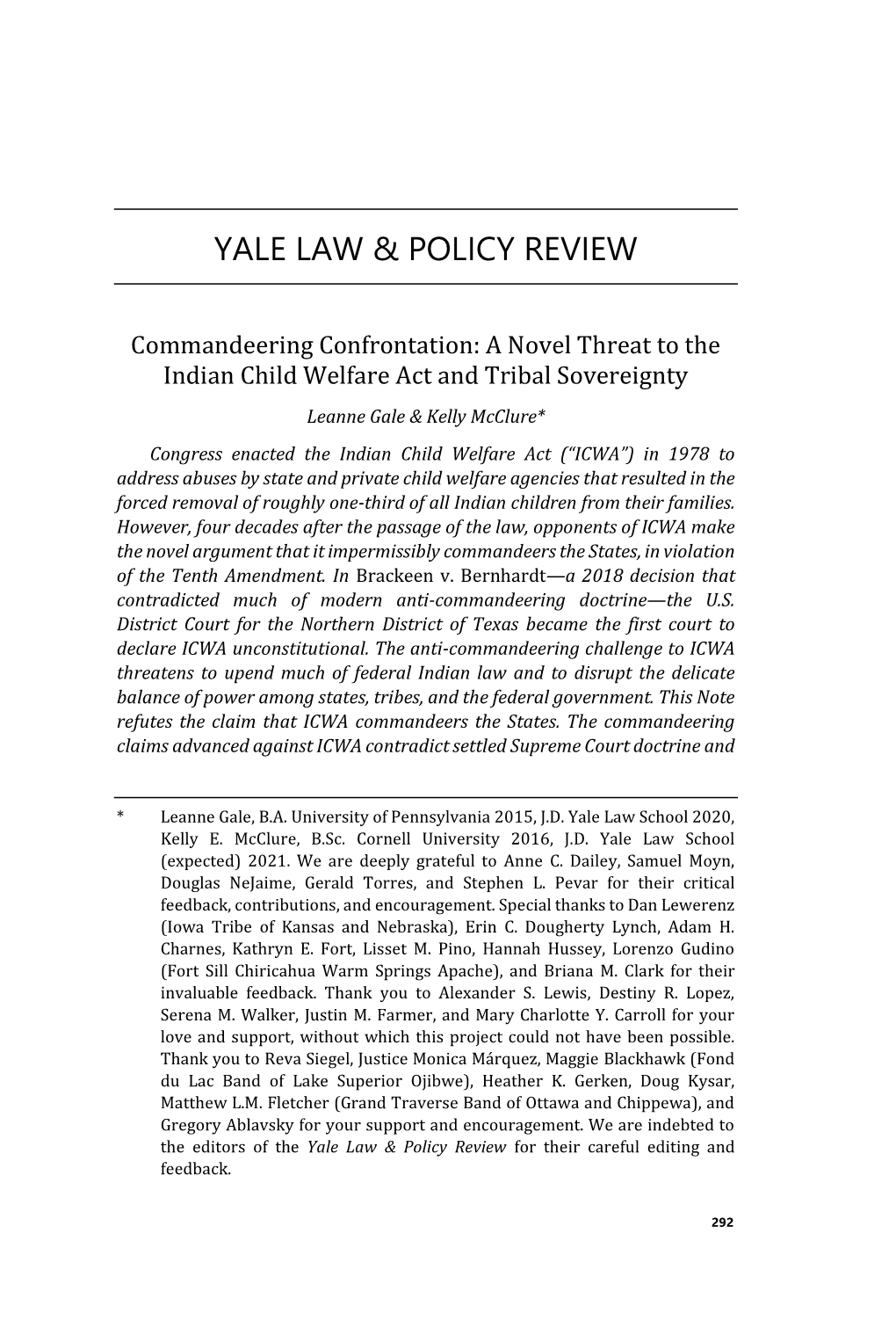 YALE LAW & POLICY REVIEW

Commandeering Confrontation: A Novel Threat to the Indian Child Welfare Act and Tribal Sovereignty

Leanne Gale & Kelly McClure*

Congress enacted the Indian Child Welfare Act ("ICWA") in 1978 to address abuses by state and private child welfare agencies that resulted in the forced removal of roughly one-third of all Indian children from their families. However, four decades after the passage of the law, opponents of ICWA make the novel argument that it impermissibly commandeers the States, in violation of the Tenth Amendment. In Brackeen v. Bernhardt—a 2018 decision that contradicted much of modern anti-commandeering doctrine—the U.S. District Court for the Northern District of Texas became the first court to declare ICWA unconstitutional. The anti-commandeering challenge to ICWA threatens to upend much of federal Indian law and to disrupt the delicate balance of power among states, tribes, and the federal government. This Note refutes the claim that ICWA commandeers the States. The commandeering claims advanced against ICWA contradict settled Supreme Court doctrine and

* Leanne Gale, B.A. University of Pennsylvania 2015, J.D. Yale Law School 2020, Kelly E. McClure, B.Sc. Cornell University 2016, J.D. Yale Law School (expected) 2021. We are deeply grateful to Anne C. Dailey, Samuel Moyn, Douglas NeJaime, Gerald Torres, and Stephen L. Pevar for their critical feedback, contributions, and encouragement. Special thanks to Dan Lewerenz (Iowa Tribe of Kansas and Nebraska), Erin C. Dougherty Lynch, Adam H. Charnes, Kathryn E. Fort, Lisset M. Pino, Hannah Hussey, Lorenzo Gudino (Fort Sill Chiricahua Warm Springs Apache), and Briana M. Clark for their invaluable feedback. Thank you to Alexander S. Lewis, Destiny R. Lopez, Serena M. Walker, Justin M. Farmer, and Mary Charlotte Y. Carroll for your love and support, without which this project could not have been possible. Thank you to Reva Siegel, Justice Monica Márquez, Maggie Blackhawk (Fond du Lac Band of Lake Superior Ojibwe), Heather K. Gerken, Doug Kysar, Matthew L.M. Fletcher (Grand Traverse Band of Ottawa and Chippewa), and Gregory Ablavsky for your support and encouragement. We are indebted to the editors of the Yale Law & Policy Review for their careful editing and feedback.

292